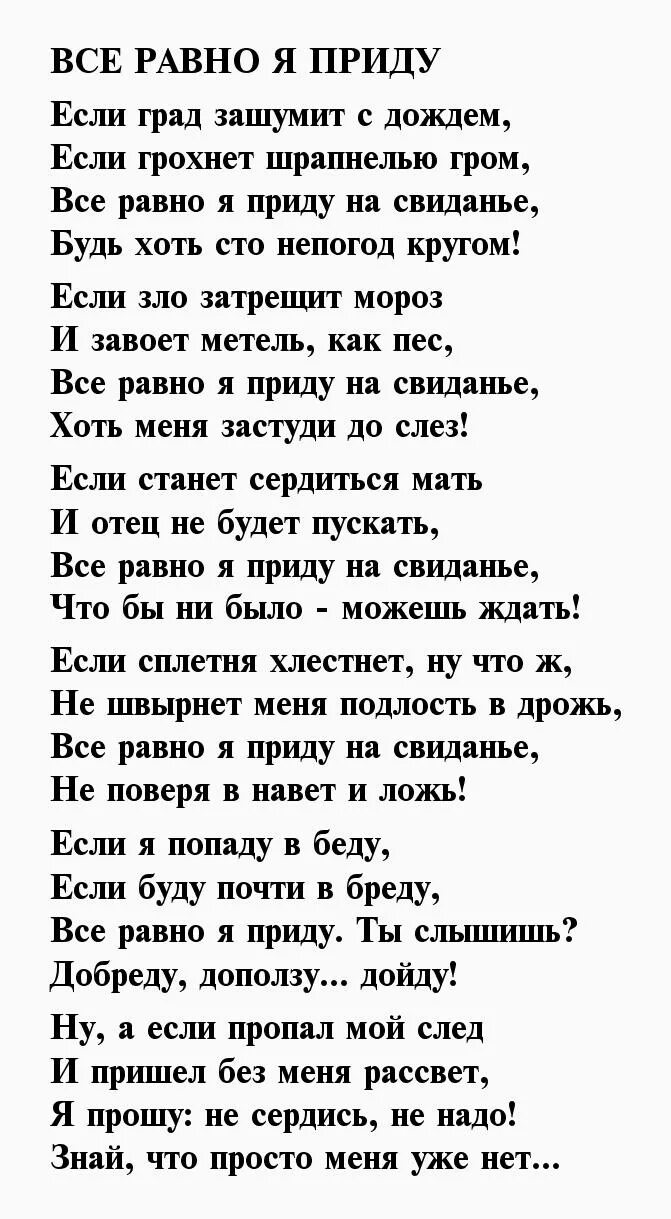 ВСЕ РАВНО Я ПРИДУ

Если град зашумит с дождем,
Если грохнет шрапнелью гром,
Все равно я приду на свиданье,
Будь хоть сто непогод кругом!

Если зло затрещит мороз
И завоет метель, как пес,
Все равно я приду на свиданье,
Хоть меня застуди до слез!

Если станет сердиться мать
И отец не будет пускать,
Все равно я приду на свиданье,
Что бы ни было - можешь ждать!

Если сплетня хлестнет, ну что ж,
Не швырнет меня подлость в дрожь,
Все равно я приду на свиданье,
Не поверя в навет и ложь!

Если я попаду в беду,
Если буду почти в бреду,
Все равно я приду. Ты слышишь?
Добреду, доползу... дойду!

Ну, а если пропал мой след
И пришел без меня рассвет,
Я прошу: не сердись, не надо!
Знай, что просто меня уже нет...